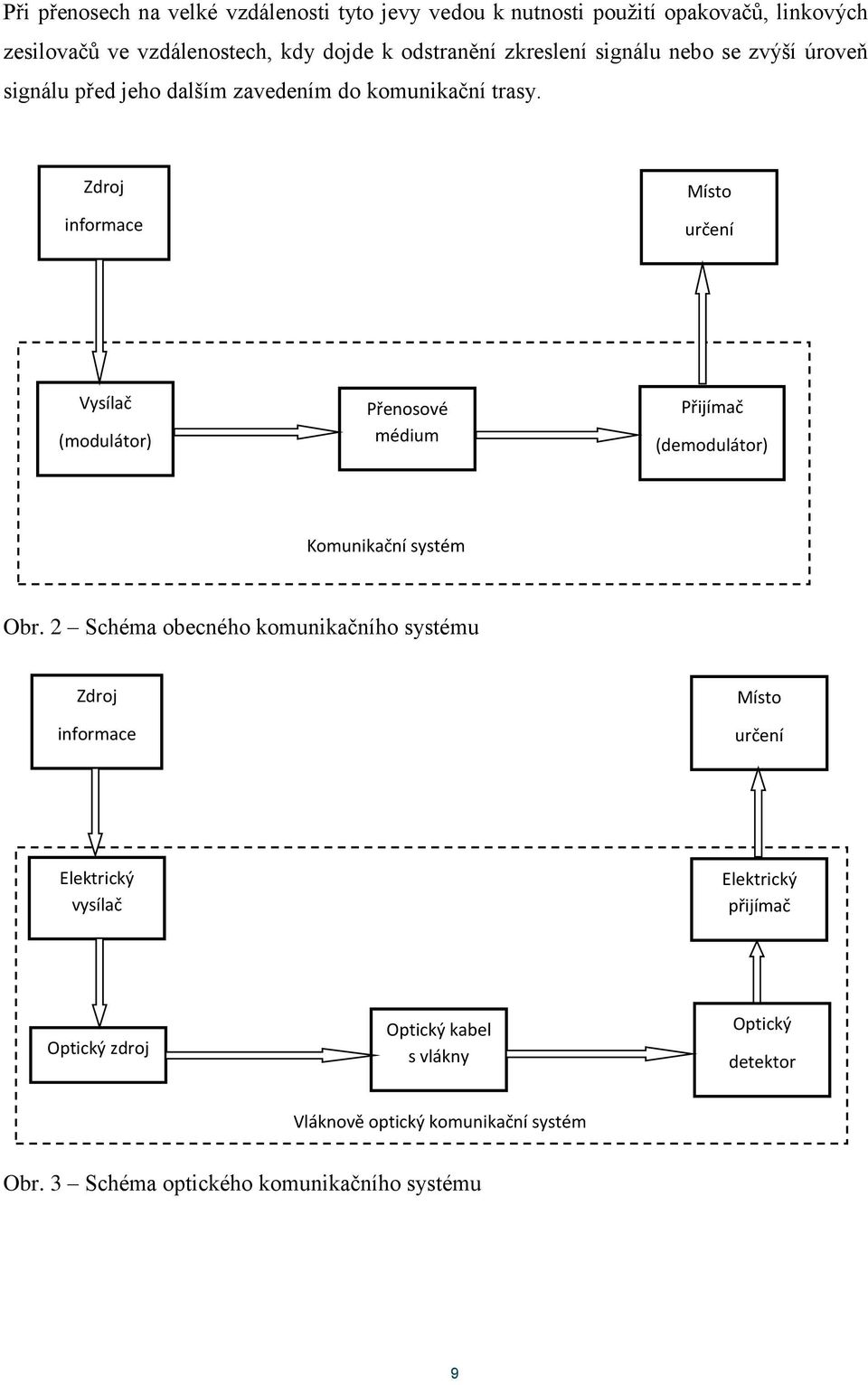 Při přenosech na velké vzdálenosti tyto jevy vedou k nutnosti použití opakovačů, linkových zesilovačů ve vzdálenostech, kdy dojde k odstranění zkreslení signálu nebo se zvýší úroveň signálu před jeho dalším zavedením do komunikační trasy.

Zdroj informace

Místo určení

Vysílač (modulátor)

Přenosové médium

Přijímač (demodulátor)

Komunikační systém

Obr. 2 – Schéma obecného komunikačního systému

Zdroj informace

Místo určení

Elektrický vysílač

Elektrický přijímač

Optický zdroj

Optický kabel s vlákny

Optický detektor

Vláknově optický komunikační systém

Obr. 3 – Schéma optického komunikačního systému

9